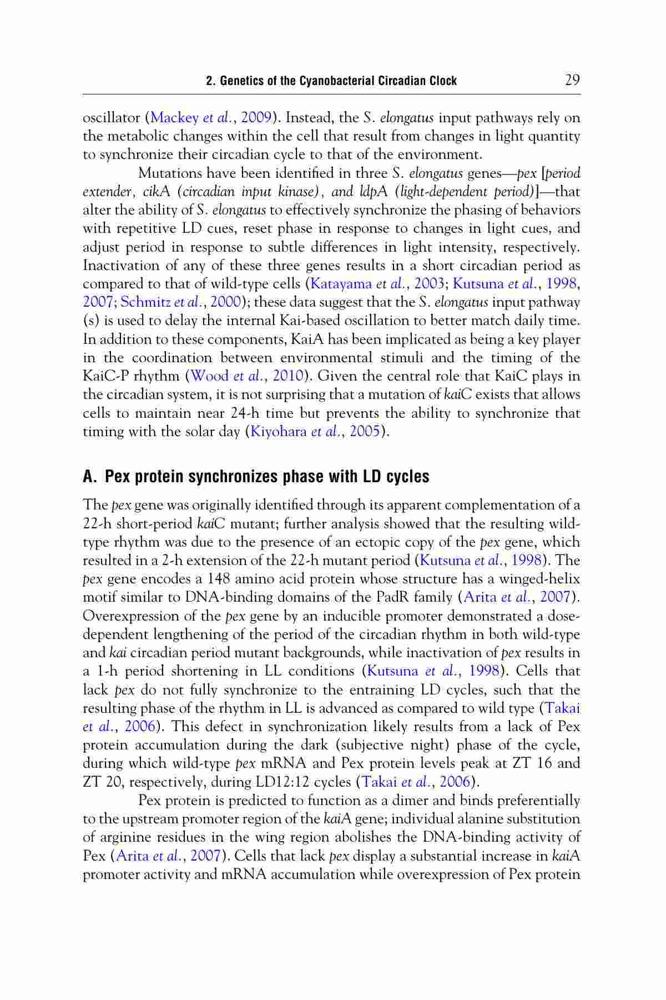 2. Genetics of the Cyanobacterial Circadian Clock 29

oscillator (Mackey et al., 2009). Instead, the S. elongatus input pathways rely on the metabolic changes within the cell that result from changes in light quantity to synchronize their circadian cycle to that of the environment.

Mutations have been identified in three S. elongatus genes—pex [period extender, cikA (circadian input kinase), and ldpA (light-dependent period)]—that alter the ability of S. elongatus to effectively synchronize the phasing of behaviors with repetitive LD cues, reset phase in response to changes in light cues, and adjust period in response to subtle differences in light intensity, respectively. Inactivation of any of these three genes results in a short circadian period as compared to that of wild-type cells (Katayama et al., 2003; Kutsuna et al., 1998, 2007; Schmitz et al., 2000); these data suggest that the S. elongatus input pathway (s) is used to delay the internal Kai-based oscillation to better match daily time. In addition to these components, KaiA has been implicated as being a key player in the coordination between environmental stimuli and the timing of the KaiC-P rhythm (Wood et al., 2010). Given the central role that KaiC plays in the circadian system, it is not surprising that a mutation of kaiC exists that allows cells to maintain near 24-h time but prevents the ability to synchronize that timing with the solar day (Kiyohara et al., 2005).

A. Pex protein synchronizes phase with LD cycles

The pex gene was originally identified through its apparent complementation of a 22-h short-period kaiC mutant; further analysis showed that the resulting wild-type rhythm was due to the presence of an ectopic copy of the pex gene, which resulted in a 2-h extension of the 22-h mutant period (Kutsuna et al., 1998). The pex gene encodes a 148 amino acid protein whose structure has a winged-helix motif similar to DNA-binding domains of the PadR family (Arita et al., 2007). Overexpression of the pex gene by an inducible promoter demonstrated a dose-dependent lengthening of the period of the circadian rhythm in both wild-type and kai circadian period mutant backgrounds, while inactivation of pex results in a 1-h period shortening in LL conditions (Kutsuna et al., 1998). Cells that lack pex do not fully synchronize to the entraining LD cycles, such that the resulting phase of the rhythm in LL is advanced as compared to wild type (Takai et al., 2006). This defect in synchronization likely results from a lack of Pex protein accumulation during the dark (subjective night) phase of the cycle, during which wild-type pex mRNA and Pex protein levels peak at ZT 16 and ZT 20, respectively, during LD12:12 cycles (Takai et al., 2006).

Pex protein is predicted to function as a dimer and binds preferentially to the upstream promoter region of the kaiA gene; individual alanine substitution of arginine residues in the wing region abolishes the DNA-binding activity of Pex (Arita et al., 2007). Cells that lack pex display a substantial increase in kaiA promoter activity and mRNA accumulation while overexpression of Pex protein